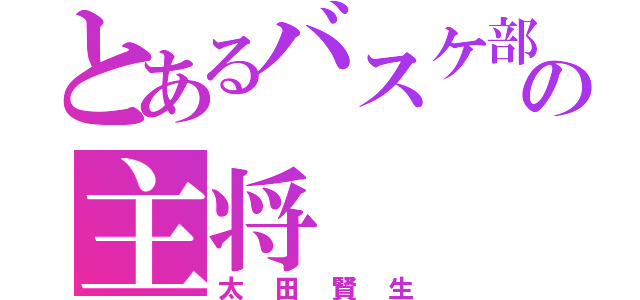 とあるバスケ部の主将
太田賢生